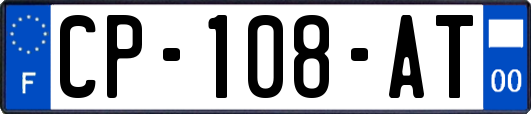 F
CP-108-AT
00